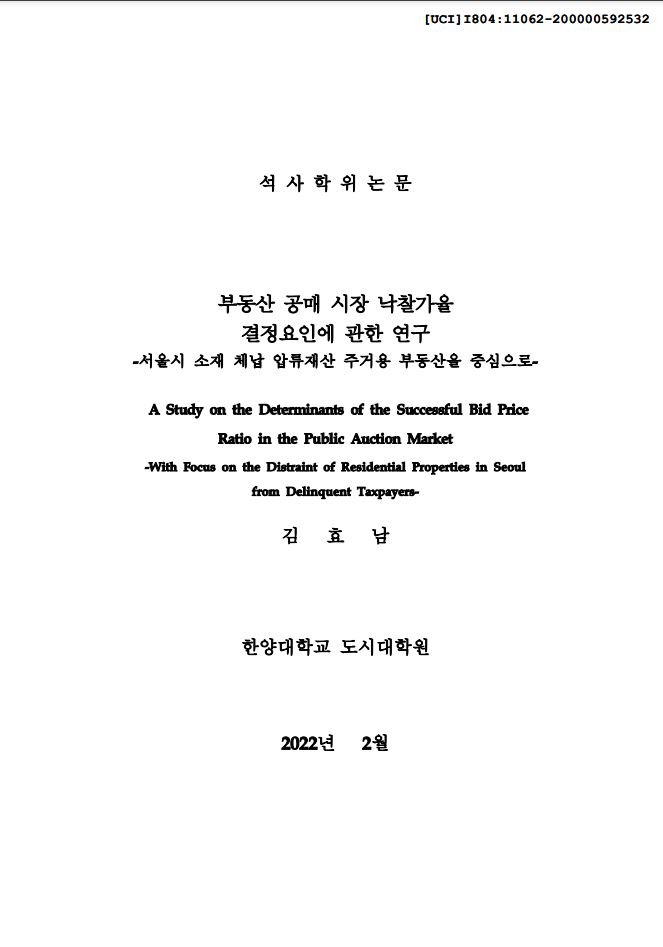 [UCI]I804:11062-200000592532

석 사 학 위 논 문

부동산 공매 시장 낙찰가율
결정요인에 관한 연구
-서울시 소재 체납 압류재산 주거용 부동산을 중심으로-

A Study on the Determinants of the Successful Bid Price
Ratio in the Public Auction Market
-With Focus on the Distraint of Residential Properties in Seoul
from Delinquent Taxpayers-

김 효 남

한양대학교 도시대학원

2022년 2월